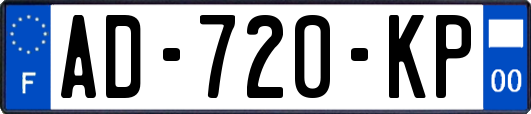 F
AD-720-KP
00